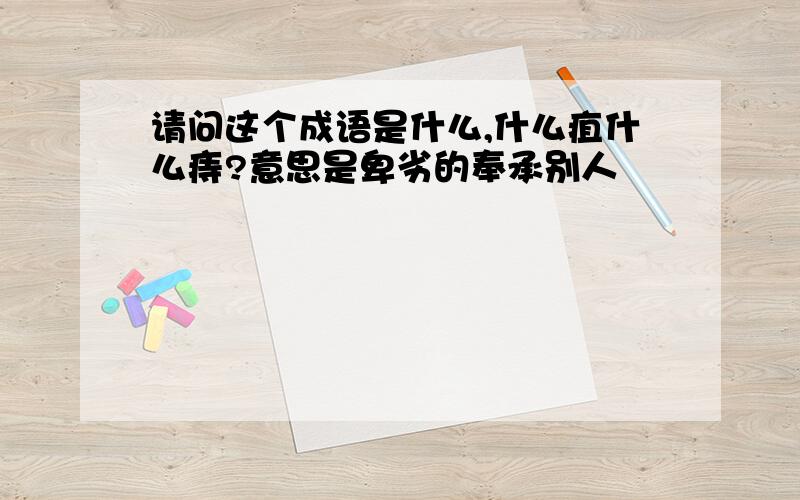 请问这个成语是什么,什么疽什么痔?意思是卑劣的奉承别人